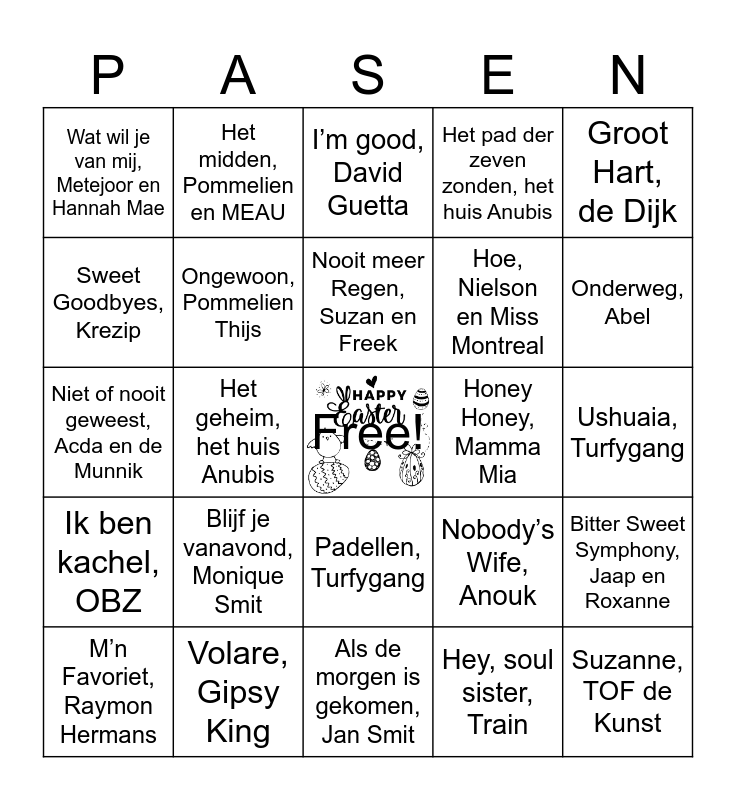 | P | A | S | E | N |
|---|---|---|---|---|
| Wat wil je van mij, Metejoor en Hannah Mae | Het midden, Pommelien en MEAU | I'm good, David Guetta | Het pad der zeven zonden, het huis Anubis | Groot Hart, de Dijk |
| Sweet Goodbyes, Krezip | Ongewoon, Pommelien Thijs | Nooit meer Regen, Suzan en Freek | Hoe, Nielson en Miss Montreal | Onderweg, Abel |
| Niet of nooit geweest, Acda en de Munnik | Het geheim, het huis Anubis | HAPPY Easter Free! | Honey Honey, Mamma Mia | Ushuaia, Turfygang |
| Ik ben kachel, OBZ | Blijf je vanavond, Monique Smit | Padellen, Turfygang | Nobody's Wife, Anouk | Bitter Sweet Symphony, Jaap en Roxanne |
| M'n Favoriet, Raymon Hermans | Volare, Gipsy King | Als de morgen is gekomen, Jan Smit | Hey, soul sister, Train | Suzanne, TOF de Kunst |